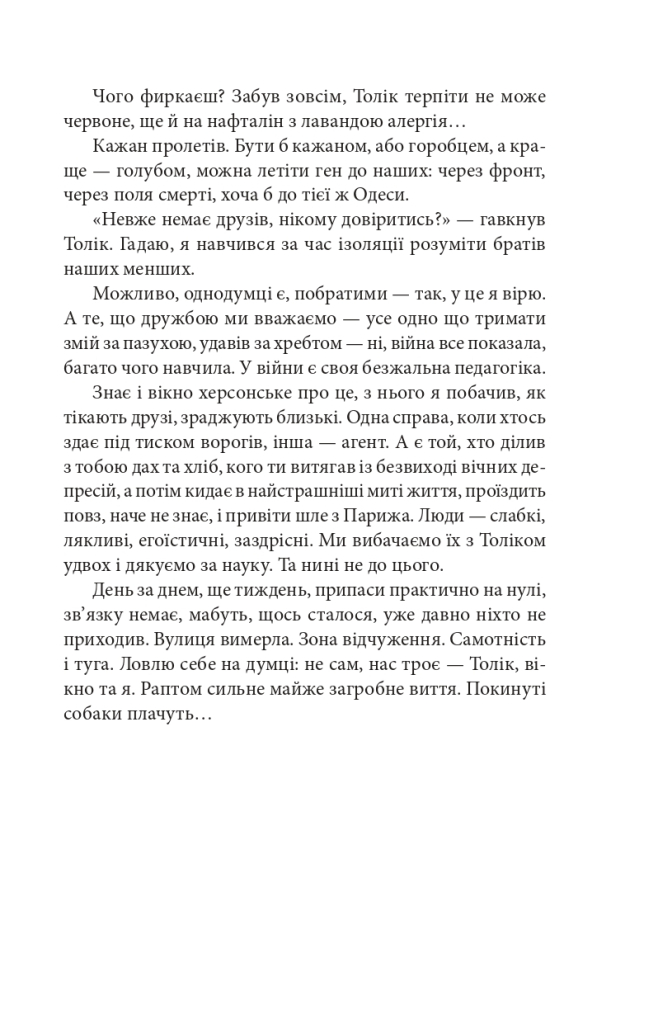 Чого фиркаєш? Забув зовсім, Толік терпіти не може червоне, ще й на нафталін з лавандою алергія…

Кажан пролетів. Бути б кажаном, або горобцем, а краще — голубом, можна летіти ген до наших: через фронт, через поля смерті, хоча б до тієї ж Одеси.

«Невже немає друзів, нікому довіритись?» — гавкнув Толік. Гадаю, я навчився за час ізоляції розуміти братів наших менших.

Можливо, однодумці є, побратими — так, у це я вірю. А те, що дружбою ми вважаємо — усе одно що тримати змій за пазухою, удавів за хребтом — ні, війна все показала, багато чого навчила. У війни є своя безжальна педагогіка.

Знає і вікно херсонське про це, з нього я побачив, як тікають друзі, зраджують близькі. Одна справа, коли хтось здає під тиском ворогів, інша — агент. А є той, хто ділив з тобою дах та хліб, кого ти витягав із безвиході вічних депресій, а потім кидає в найстрашніші миті життя, проїздить повз, наче не знає, і привіти шле з Парижа. Люди — слабкі, лякливі, егоїстичні, заздрісні. Ми вибачаємо їх з Толіком удвох і дякуємо за науку. Та нині не до цього.

День за днем, ще тиждень, припаси практично на нулі, зв’язку немає, мабуть, щось сталося, уже давно ніхто не приходив. Вулиця вимерла. Зона відчуження. Самотність і туга. Ловлю себе на думці: не сам, нас троє — Толік, вікно та я. Раптом сильне майже загробне виття. Покинуті собаки плачуть…